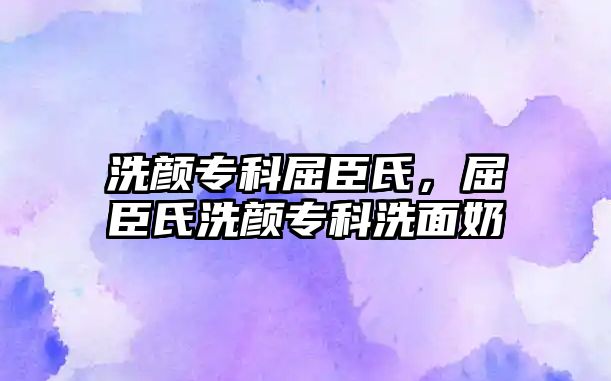 洗颜专科屈臣氏，屈臣氏洗颜专科洗面奶